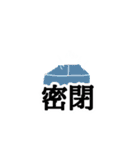 密閉